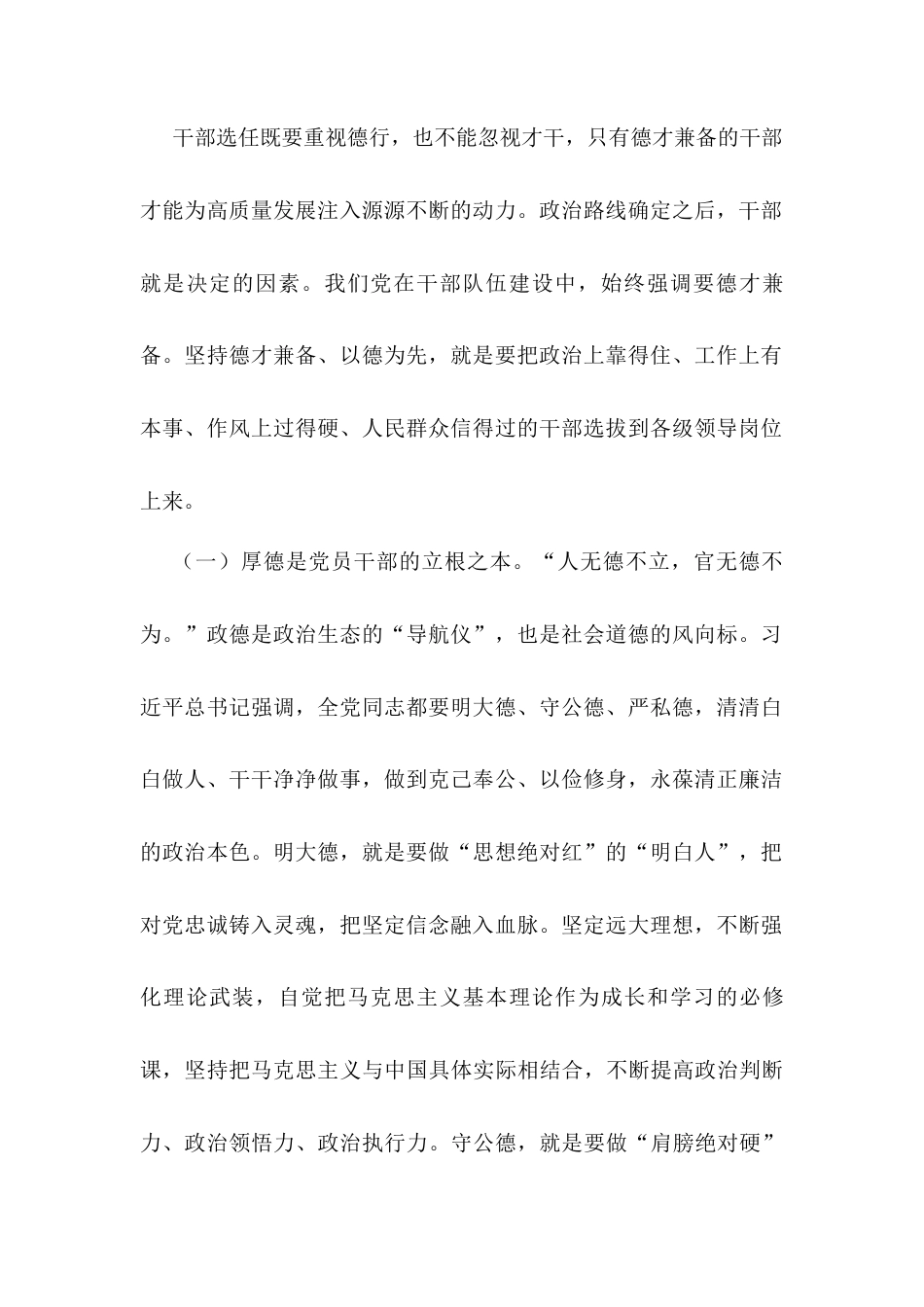 干部选任既要重视德行，也不能忽视才干，只有德才兼备的干部才能为高质量发展注入源源不断的动力。政治路线确定之后，干部就是决定的因素。我们党在干部队伍建设中，始终强调要德才兼备。坚持德才兼备、以德为先，就是要把政治上靠得住、工作上有本事、作风上过得硬、人民群众信得过的干部选拔到各级领导岗位上来。

（一）厚德是党员干部的立根之本。“人无德不立，官无德不为。”政德是政治生态的“导航仪”，也是社会道德的风向标。习近平总书记强调，全党同志都要明大德、守公德、严私德，清清白白做人、干干净净做事，做到克己奉公、以俭修身，永葆清正廉洁的政治本色。明大德，就是要做“思想绝对红”的“明白人”，把对党忠诚铸入灵魂，把坚定信念融入血脉。坚定远大理想，不断强化理论武装，自觉把马克思主义基本理论作为成长和学习的必修课，坚持把马克思主义与中国具体实际相结合，不断提高政治判断力、政治领悟力、政治执行力。守公德，就是要做“肩膀绝对硬”